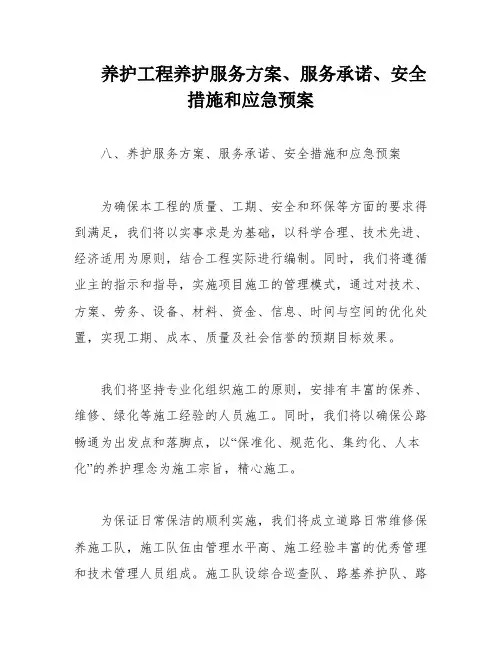 养护工程养护服务方案、服务承诺、安全措施和应急预案

八、养护服务方案、服务承诺、安全措施和应急预案

为确保本工程的质量、工期、安全和环保等方面的要求得到满足，我们将以实事求是为基础，以科学合理、技术先进、经济适用为原则，结合工程实际进行编制。同时，我们将遵循业主的指示和指导，实施项目施工的管理模式，通过对技术、方案、劳务、设备、材料、资金、信息、时间与空间的优化处置，实现工期、成本、质量及社会信誉的预期目标效果。

我们将坚持专业化组织施工的原则，安排有丰富的保养、维修、绿化等施工经验的人员施工。同时，我们将以确保公路畅通为出发点和落脚点，以“保准化、规范化、集约化、人本化”的养护理念为施工宗旨，精心施工。

为保证日常保洁的顺利实施，我们将成立道路日常维修保养施工队，施工队伍由管理水平高、施工经验丰富的优秀管理和技术管理人员组成。施工队设综合巡查队、路基养护队、路